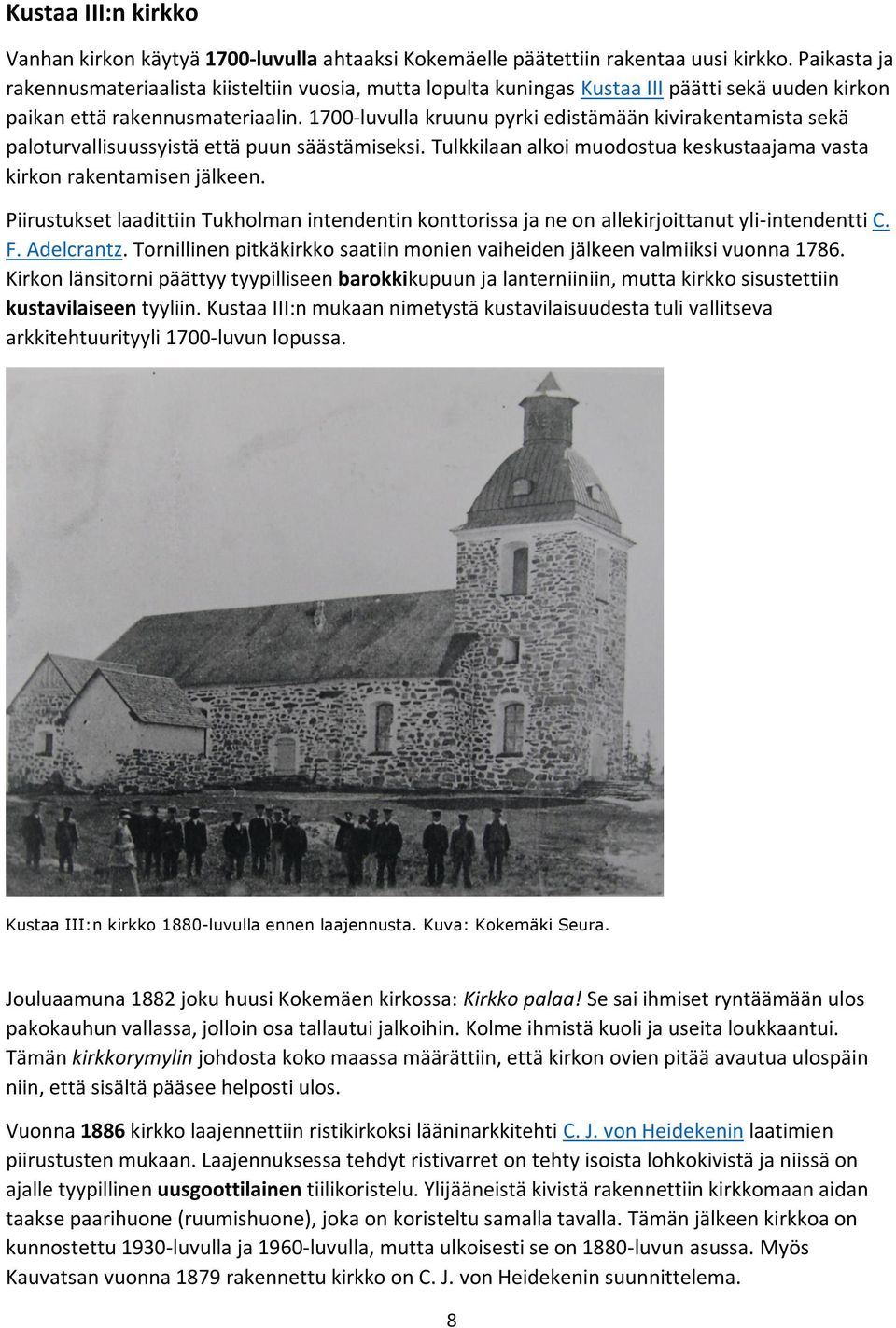 Kustaa III:n kirkko

Vanhan kirkon käytyä 1700-luvulla ahtaaksi Kokemäelle päätettiin rakentaa uusi kirkko. Paikasta ja rakennusmateriaalista kiisteltiin vuosia, mutta lopulta kuningas Kustaa III päätti sekä uuden kirkon paikan että rakennusmateriaalin. 1700-luvulla kruunu pyrki edistämään kivirakentamista sekä paloturvallisuussyistä että puun säästämiseksi. Tulkkilaan alkoi muodostua keskustaajama vasta kirkon rakentamisen jälkeen.

Piirustukset laadittiin Tukholman intendentin konttorissa ja ne on allekirjoittanut yli-intendentti C. F. Adelcrantz. Tornillinen pitkäkirkko saatiin monien vaiheiden jälkeen valmiiksi vuonna 1786. Kirkon länsitorni päättyy tyypilliseen barokkikupuun ja lanterniiniin, mutta kirkko sisustettiin kustavilaiseen tyyliin. Kustaa III:n mukaan nimetystä kustavilaisuudesta tuli vallitseva arkkitehtuurityyli 1700-luvun lopussa.

Kustaa III:n kirkko 1880-luvulla ennen laajennusta. Kuva: Kokemäki Seura.

Jouluaamuna 1882 joku huusi Kokemäen kirkossa: Kirkko palaa! Se sai ihmiset ryntäämään ulos pakokauhun vallassa, jolloin osa tallautui jalkoihin. Kolme ihmistä kuoli ja useita loukkaantui. Tämän kirkkorymylin johdosta koko maassa määrättiin, että kirkon ovien pitää avautua ulospäin niin, että sisältä pääsee helposti ulos.

Vuonna 1886 kirkko laajennettiin ristikirkoksi lääninarkkitehti C. J. von Heidekenin laatimien piirustusten mukaan. Laajennuksessa tehdyt ristivarret on tehty isoista lohkokivistä ja niissä on ajalle tyypillinen uusgoottilainen tiilikoristelu. Ylijääneistä kivistä rakennettiin kirkkomaan aidan taakse paarihuone (ruumishuone), joka on koristeltu samalla tavalla. Tämän jälkeen kirkkoa on kunnostettu 1930-luvulla ja 1960-luvulla, mutta ulkoisesti se on 1880-luvun asussa. Myös Kauvatsan vuonna 1879 rakennettu kirkko on C. J. von Heidekenin suunnittelema.

8